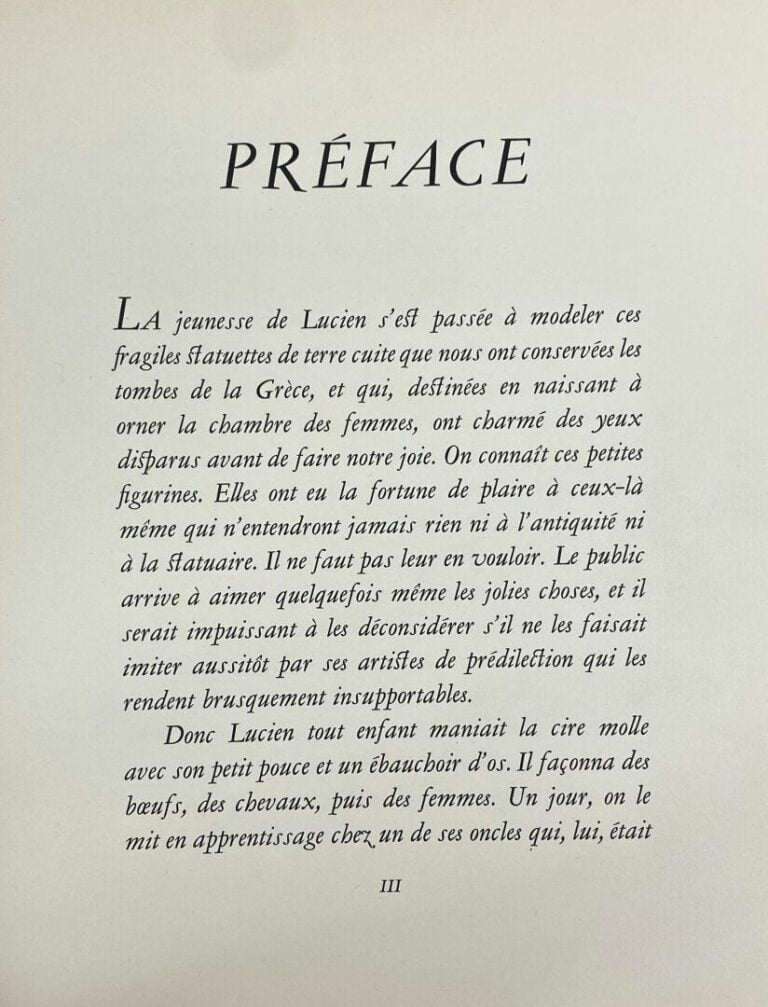 PRÉFACE

LA jeunesse de Lucien s'est passée à modeler ces fragiles statuettes de terre cuite que nous ont conservées les tombes de la Grèce, et qui, destinées en naissant à orner la chambre des femmes, ont charmé des yeux disparus avant de faire notre joie. On connaît ces petites figurines. Elles ont eu la fortune de plaire à ceux-là même qui n'entendront jamais rien ni à l'antiquité ni à la statuaire. Il ne faut pas leur en vouloir. Le public arrive à aimer quelquefois même les jolies choses, et il serait impuissant à les déconsidérer s'il ne les faisait imiter aussitôt par ses artistes de prédilection qui les rendent brusquement insupportables.

Donc Lucien tout enfant maniait la cire molle avec son petit pouce et un ébauchoir d'os. Il façonna des bœufs, des chevaux, puis des femmes. Un jour, on le mit en apprentissage chez un de ses oncles qui, lui, était

III